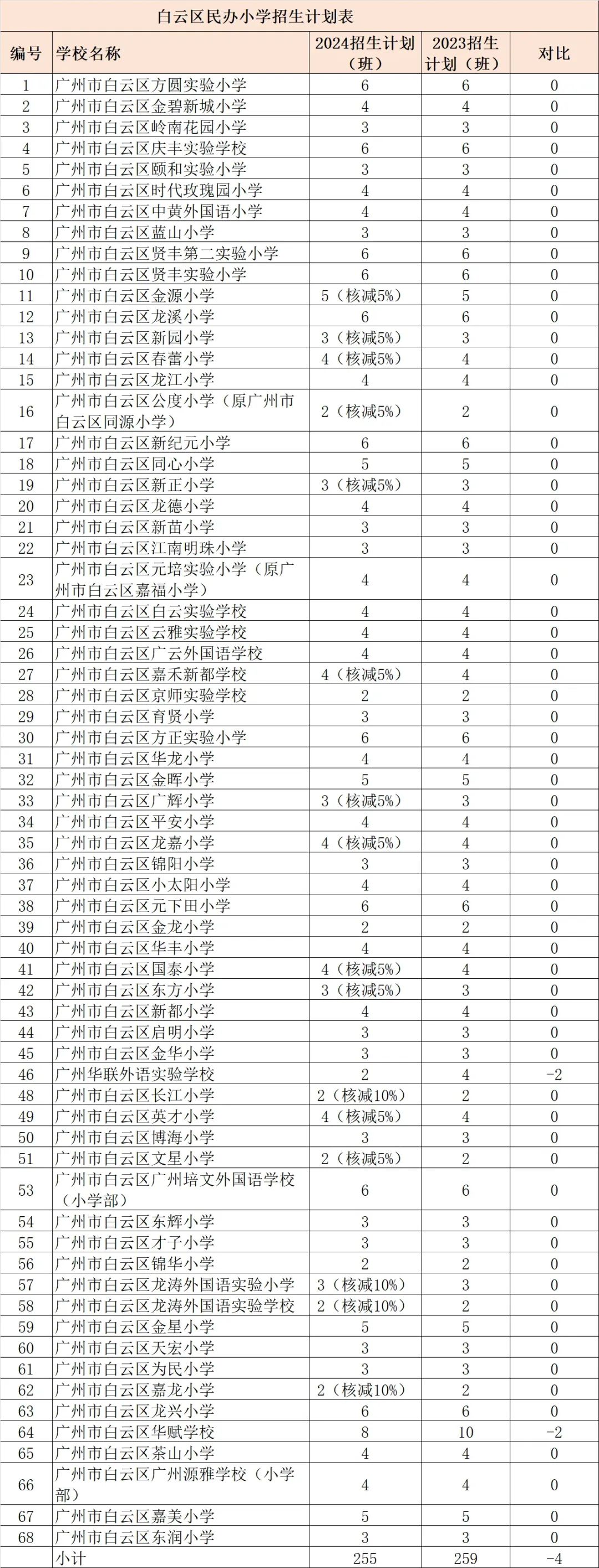 白云区民办小学招生计划表

| 编号 | 学校名称 | 2024招生计划（班） | 2023招生计划（班） | 对比 |
|---|---|---|---|---|
| 1 | 广州市白云区方圆实验小学 | 6 | 6 | 0 |
| 2 | 广州市白云区金碧新城小学 | 4 | 4 | 0 |
| 3 | 广州市白云区岭南花园小学 | 3 | 3 | 0 |
| 4 | 广州市白云区庆丰实验学校 | 6 | 6 | 0 |
| 5 | 广州市白云区颐和实验小学 | 3 | 3 | 0 |
| 6 | 广州市白云区时代玫瑰园小学 | 4 | 4 | 0 |
| 7 | 广州市白云区中黄外国语小学 | 4 | 4 | 0 |
| 8 | 广州市白云区蓝山小学 | 3 | 3 | 0 |
| 9 | 广州市白云区贤丰第二实验小学 | 6 | 6 | 0 |
| 10 | 广州市白云区贤丰实验小学 | 6 | 6 | 0 |
| 11 | 广州市白云区金源小学 | 5（核减5%） | 5 | 0 |
| 12 | 广州市白云区龙溪小学 | 6 | 6 | 0 |
| 13 | 广州市白云区新园小学 | 3（核减5%） | 3 | 0 |
| 14 | 广州市白云区春蕾小学 | 4（核减5%） | 4 | 0 |
| 15 | 广州市白云区龙江小学 | 4 | 4 | 0 |
| 16 | 广州市白云区公度小学（原广州市白云区同源小学） | 2（核减5%） | 2 | 0 |
| 17 | 广州市白云区新纪元小学 | 6 | 6 | 0 |
| 18 | 广州市白云区同心小学 | 5 | 5 | 0 |
| 19 | 广州市白云区新正小学 | 3（核减5%） | 3 | 0 |
| 20 | 广州市白云区龙德小学 | 4 | 4 | 0 |
| 21 | 广州市白云区新苗小学 | 3 | 3 | 0 |
| 22 | 广州市白云区江南明珠小学 | 3 | 3 | 0 |
| 23 | 广州市白云区元培实验小学（原广州市白云区嘉福小学） | 4 | 4 | 0 |
| 24 | 广州市白云区白云实验学校 | 4 | 4 | 0 |
| 25 | 广州市白云区云雅实验学校 | 4 | 4 | 0 |
| 26 | 广州市白云区广云外国语学校 | 4 | 4 | 0 |
| 27 | 广州市白云区嘉禾新都学校 | 4（核减5%） | 4 | 0 |
| 28 | 广州市白云区京师实验学校 | 2 | 2 | 0 |
| 29 | 广州市白云区育贤小学 | 3 | 3 | 0 |
| 30 | 广州市白云区方正实验小学 | 6 | 6 | 0 |
| 31 | 广州市白云区华龙小学 | 4 | 4 | 0 |
| 32 | 广州市白云区金晖小学 | 5 | 5 | 0 |
| 33 | 广州市白云区广辉小学 | 3（核减5%） | 3 | 0 |
| 34 | 广州市白云区平安小学 | 4 | 4 | 0 |
| 35 | 广州市白云区龙嘉小学 | 4（核减5%） | 4 | 0 |
| 36 | 广州市白云区锦阳小学 | 3 | 3 | 0 |
| 37 | 广州市白云区小太阳小学 | 4 | 4 | 0 |
| 38 | 广州市白云区元下田小学 | 6 | 6 | 0 |
| 39 | 广州市白云区金龙小学 | 2 | 2 | 0 |
| 40 | 广州市白云区华丰小学 | 4 | 4 | 0 |
| 41 | 广州市白云区国泰小学 | 4（核减5%） | 4 | 0 |
| 42 | 广州市白云区东方小学 | 3（核减5%） | 3 | 0 |
| 43 | 广州市白云区新都小学 | 4 | 4 | 0 |
| 44 | 广州市白云区启明小学 | 3 | 3 | 0 |
| 45 | 广州市白云区金华小学 | 3 | 3 | 0 |
| 46 | 广州华联外语实验学校 | 2 | 4 | -2 |
| 48 | 广州市白云区长江小学 | 2（核减10%） | 2 | 0 |
| 49 | 广州市白云区英才小学 | 4（核减5%） | 4 | 0 |
| 50 | 广州市白云区博海小学 | 3 | 3 | 0 |
| 51 | 广州市白云区文星小学 | 2（核减5%） | 2 | 0 |
| 53 | 广州市白云区广州培文外国语学校（小学部） | 6 | 6 | 0 |
| 54 | 广州市白云区东辉小学 | 3 | 3 | 0 |
| 55 | 广州市白云区才子小学 | 3 | 3 | 0 |
| 56 | 广州市白云区锦华小学 | 2 | 2 | 0 |
| 57 | 广州市白云区龙涛外国语实验小学 | 3（核减10%） | 3 | 0 |
| 58 | 广州市白云区龙涛外国语实验学校 | 2（核减10%） | 2 | 0 |
| 59 | 广州市白云区金星小学 | 5 | 5 | 0 |
| 60 | 广州市白云区天宏小学 | 3 | 3 | 0 |
| 61 | 广州市白云区为民小学 | 3 | 3 | 0 |
| 62 | 广州市白云区嘉龙小学 | 2（核减10%） | 2 | 0 |
| 63 | 广州市白云区龙兴小学 | 6 | 6 | 0 |
| 64 | 广州市白云区华赋学校 | 8 | 10 | -2 |
| 65 | 广州市白云区茶山小学 | 4 | 4 | 0 |
| 66 | 广州市白云区广州源雅学校（小学部） | 4 | 4 | 0 |
| 67 | 广州市白云区嘉美小学 | 5 | 5 | 0 |
| 68 | 广州市白云区东润小学 | 3 | 3 | 0 |
|  | 小计 | 255 | 259 | -4 |